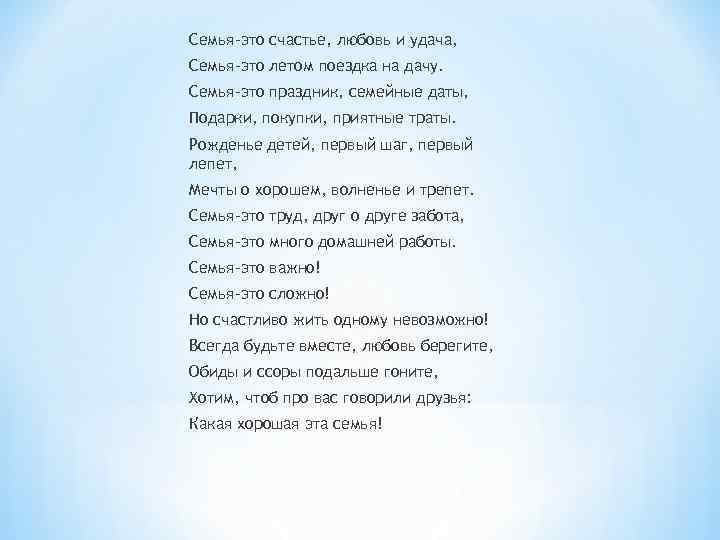 Семья-это счастье, любовь и удача,
Семья-это летом поездка на дачу.
Семья-это праздник, семейные даты,
Подарки, покупки, приятные траты.
Рожденье детей, первый шаг, первый лепет,
Мечты о хорошем, волненье и трепет.
Семья-это труд, друг о друге забота,
Семья-это много домашней работы.
Семья-это важно!
Семья-это сложно!
Но счастливо жить одному невозможно!
Всегда будьте вместе, любовь берегите,
Обиды и ссоры подальше гоните,
Хотим, чтоб про вас говорили друзья:
Какая хорошая эта семья!